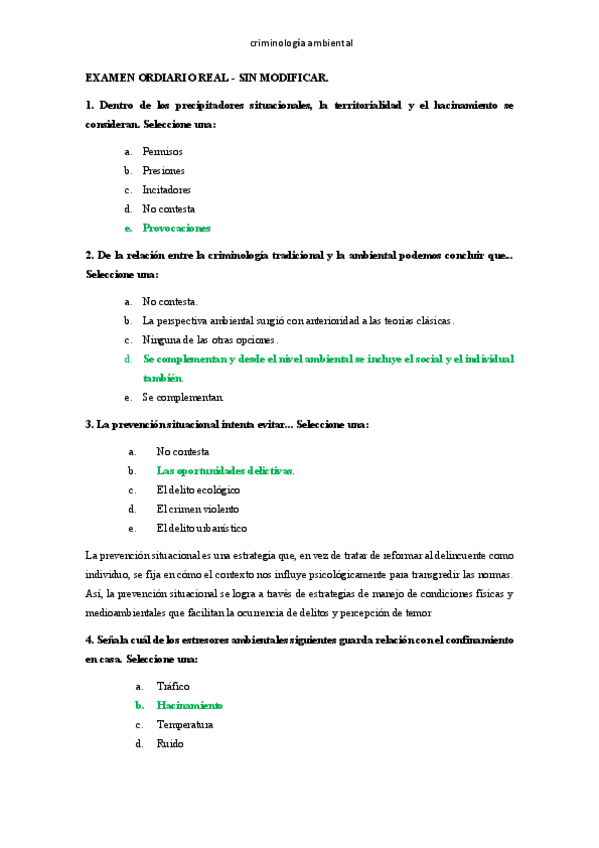 criminología ambiental

EXAMEN ORDIARIO REAL - SIN MODIFICAR.

1. Dentro de los precipitadores situacionales, la territorialidad y el hacinamiento se consideran. Seleccione una:

a. Permisos
b. Presiones
c. Incitadores
d. No contesta
e. Provocaciones

2. De la relación entre la criminología tradicional y la ambiental podemos concluir que... Seleccione una:

a. No contesta.
b. La perspectiva ambiental surgió con anterioridad a las teorías clásicas.
c. Ninguna de las otras opciones.
d. Se complementan y desde el nivel ambiental se incluye el social y el individual también.
e. Se complementan.

3. La prevención situacional intenta evitar... Seleccione una:

a. No contesta
b. Las oportunidades delictivas.
c. El delito ecológico
d. El crimen violento
e. El delito urbanístico

La prevención situacional es una estrategia que, en vez de tratar de reformar al delincuente como individuo, se fija en cómo el contexto nos influye psicológicamente para transgredir las normas. Así, la prevención situacional se logra a través de estrategias de manejo de condiciones físicas y medioambientales que facilitan la ocurrencia de delitos y percepción de temor

4. Señala cuál de los estresores ambientales siguientes guarda relación con el confinamiento en casa. Seleccione una:

a. Tráfico
b. Hacinamiento
c. Temperatura
d. Ruido